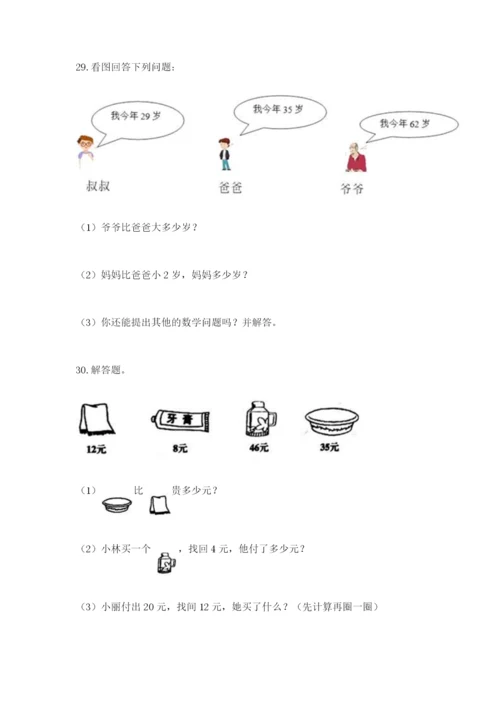 29. 看图回答下列问题：

我今年 29 岁

我今年 35 岁

我今年 62 岁

叔叔

爸爸

爷爷

（1）爷爷比爸爸大多少岁？

（2）妈妈比爸爸小 2 岁，妈妈多少岁？

（3）你还能提出其他的数学问题吗？并解答。

30. 解答题。

牙膏

12元

8元

46元

35元

（1） 比 贵多少元？

（2）小林买一个 ，找回 4 元，他付了多少元？

（3）小丽付出 20 元，找回 12 元，她买了什么？（先计算再圈一圈）